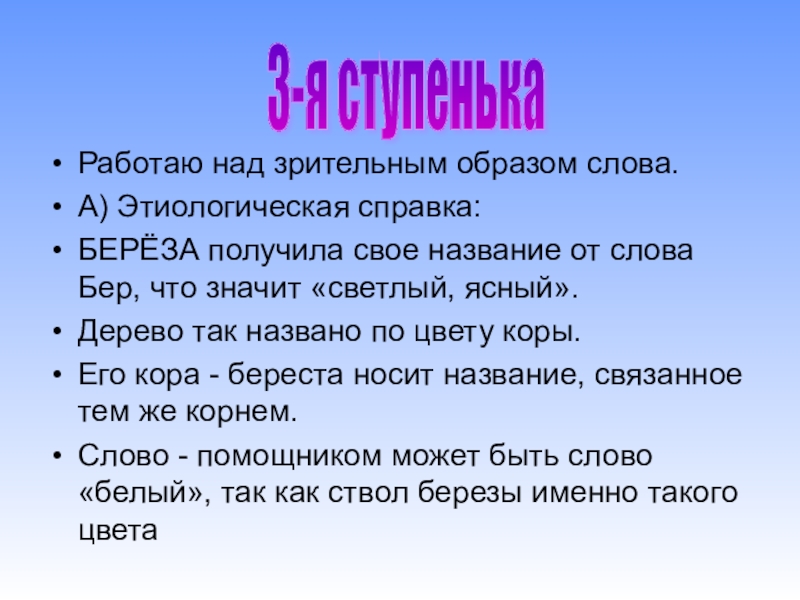 3-я ступенька

• Работаю над зрительным образом слова.
• А) Этиологическая справка:
• БЕРЁЗА получила свое название от слова Бер, что значит «светлый, ясный».
• Дерево так названо по цвету коры.
• Его кора - береста носит название, связанное тем же корнем.
• Слово - помощником может быть слово «белый», так как ствол березы именно такого цвета